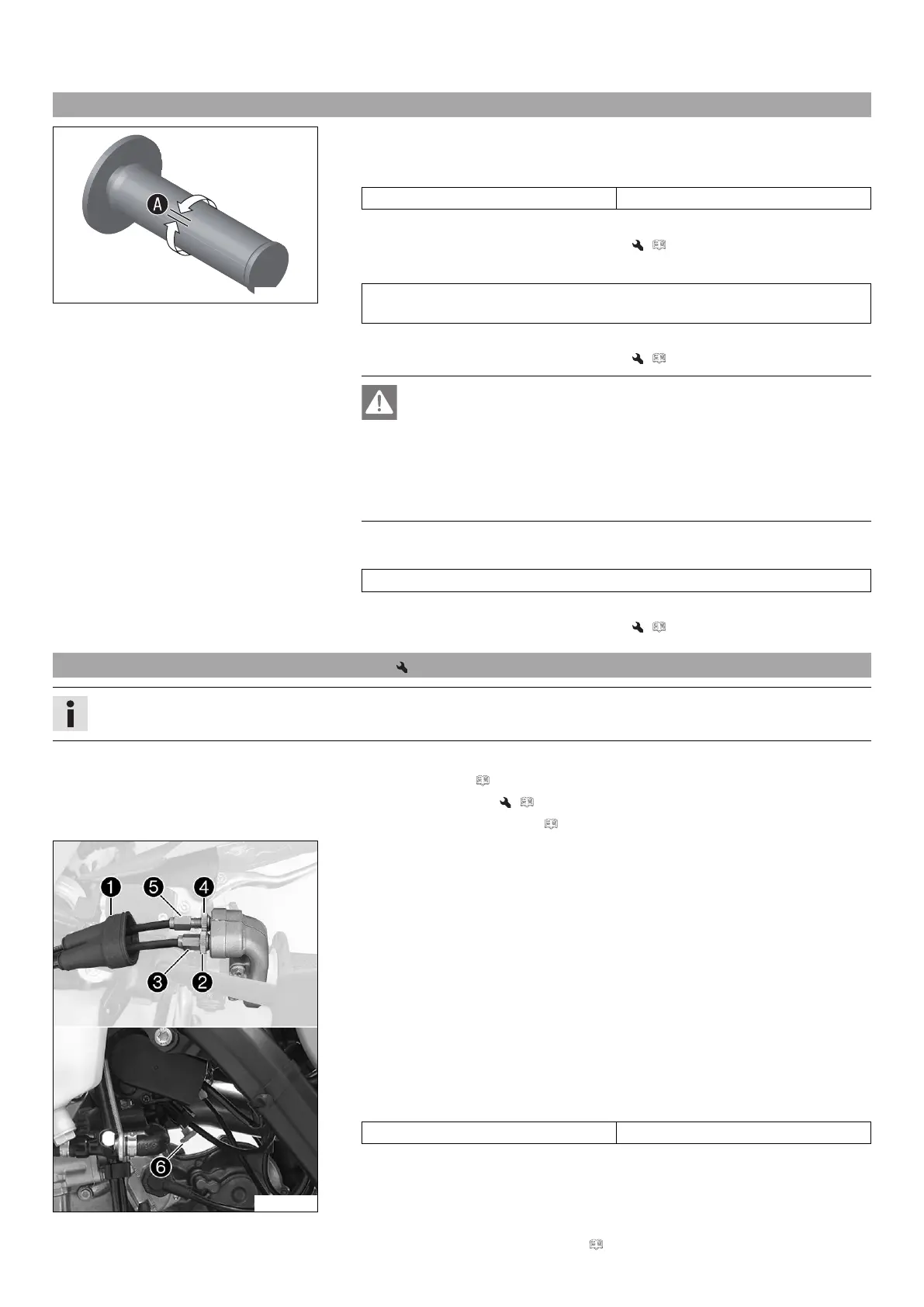 A

1
5
4
3
2
6